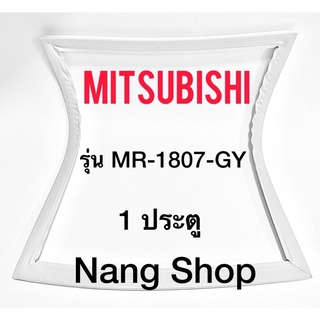 MITSUBISHI

รุ่น MR-1807-GY

1 ประตู

Nang Shop